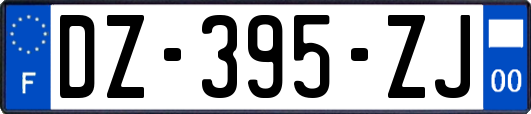 F

DZ-395-ZJ

00